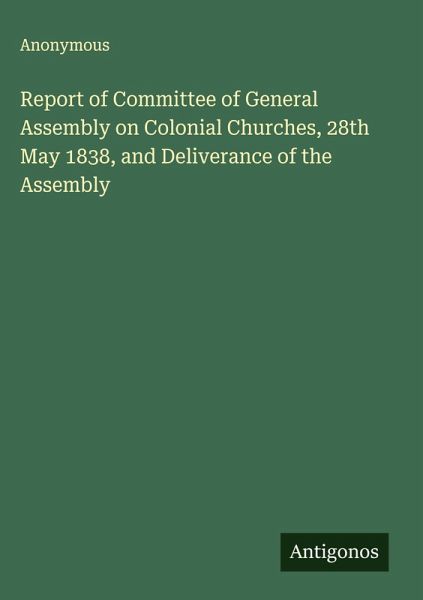 Anonymous

Report of Committee of General Assembly on Colonial Churches, 28th May 1838, and Deliverance of the Assembly

Antigonos